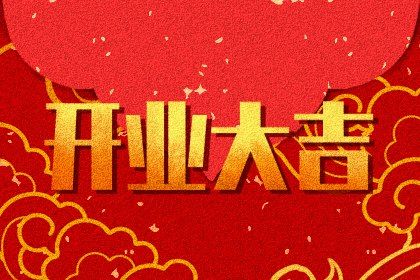 开业大吉